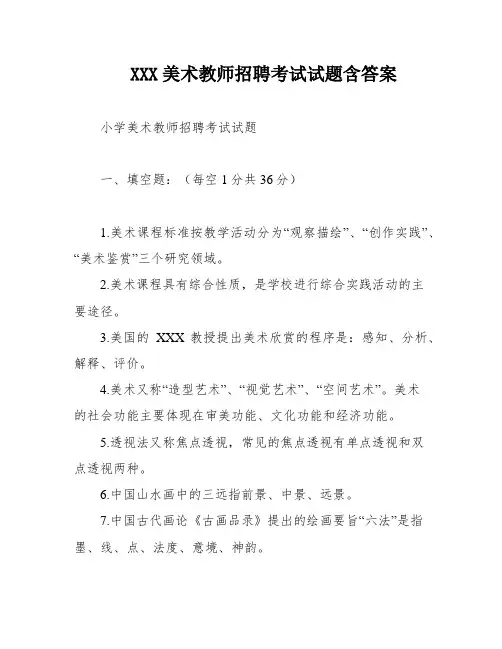 XXX 美术教师招聘考试试题含答案

小学美术教师招聘考试试题

一、填空题：（每空 1 分共 36 分）

1.美术课程标准按教学活动分为“观察描绘”、“创作实践”、“美术鉴赏”三个研究领域。

2.美术课程具有综合性质，是学校进行综合实践活动的主要途径。

3.美国的 XXX 教授提出美术欣赏的程序是：感知、分析、解释、评价。

4.美术又称“造型艺术”、“视觉艺术”、“空间艺术”。美术的社会功能主要体现在审美功能、文化功能和经济功能。

5.透视法又称焦点透视，常见的焦点透视有单点透视和双点透视两种。

6.中国山水画中的三远指前景、中景、远景。

7.中国古代画论《古画品录》提出的绘画要旨“六法”是指墨、线、点、法度、意境、神韵。